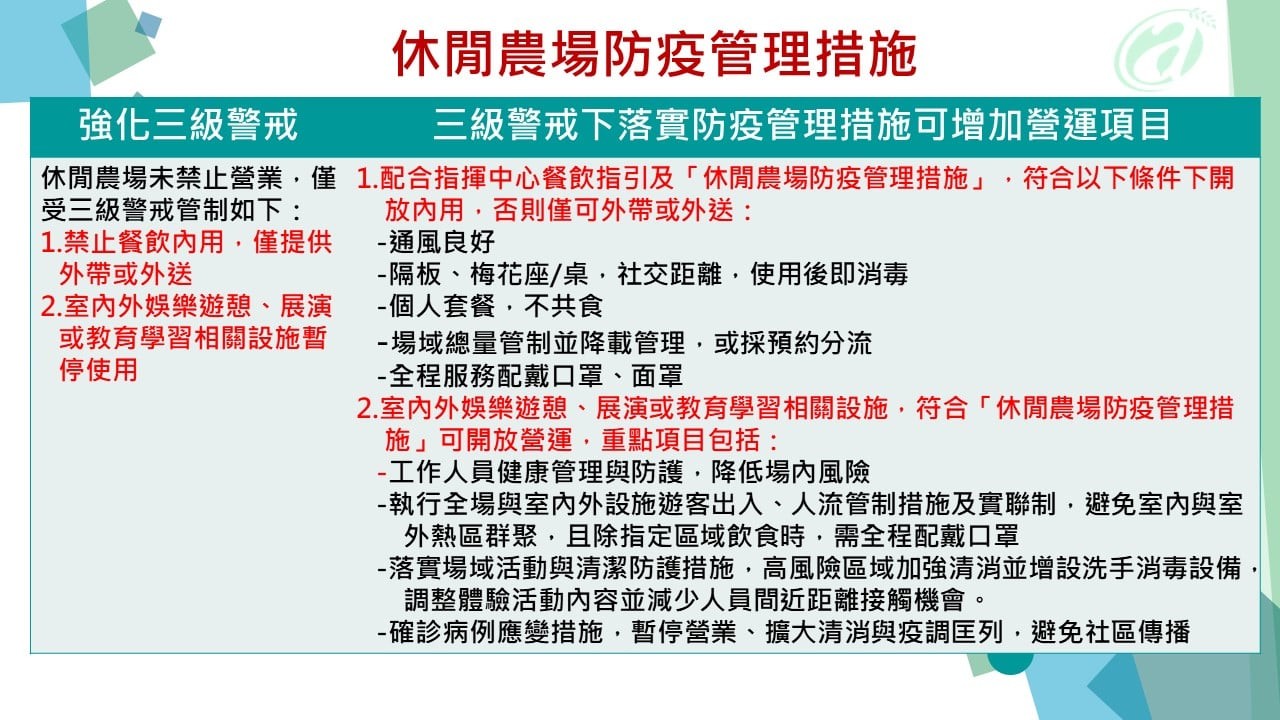 休閒農場防疫管理措施

| 強化三級警戒 | 三級警戒下落實防疫管理措施可增加營運項目 |
|---|---|
| 休閒農場未禁止營業，僅受三級警戒管制如下：<br>1.禁止餐飲內用，僅提供外帶或外送<br>2.室內外娛樂遊憩、展演或教育學習相關設施暫停使用 | 1.配合指揮中心餐飲指引及「休閒農場防疫管理措施」，符合以下條件下開放內用，否則僅可外帶或外送：<br>-通風良好<br>-隔板、梅花座/桌，社交距離，使用後即消毒<br>-個人套餐，不共食<br>-場域總量管制並降載管理，或採預約分流<br>-全程服務配戴口罩、面罩<br>2.室內外娛樂遊憩、展演或教育學習相關設施，符合「休閒農場防疫管理措施」可開放營運，重點項目包括：<br>-工作人員健康管理與防護，降低場內風險<br>-執行全場與室內外設施遊客出入、人流管制措施及實聯制，避免室內與室外熱區群聚，且除指定區域飲食時，需全程配戴口罩<br>-落實場域活動與清潔防護措施，高風險區域加強清消並增設洗手消毒設備，調整體驗活動內容並減少人員間近距離接觸機會。<br>-確診病例應變措施，暫停營業、擴大清消與疫調匡列，避免社區傳播 |